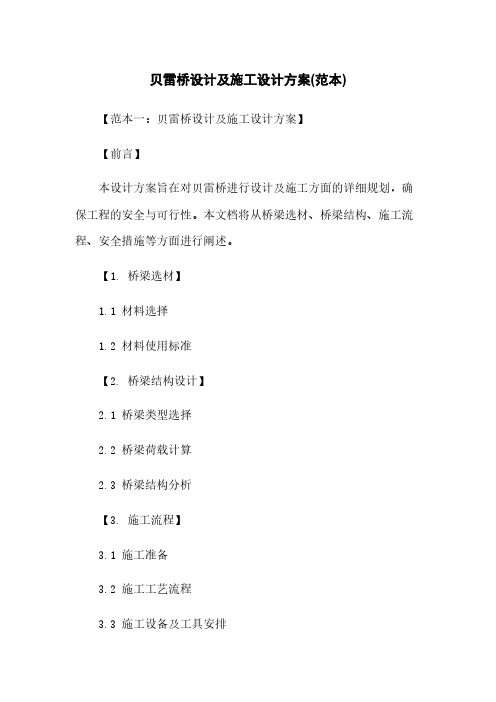 贝雷桥设计及施工设计方案(范本)

【范本一：贝雷桥设计及施工设计方案】

【前言】

本设计方案旨在对贝雷桥进行设计及施工方面的详细规划，确保工程的安全与可行性。本文档将从桥梁选材、桥梁结构、施工流程、安全措施等方面进行阐述。

【1. 桥梁选材】

1.1 材料选择

1.2 材料使用标准

【2. 桥梁结构设计】

2.1 桥梁类型选择

2.2 桥梁荷载计算

2.3 桥梁结构分析

【3. 施工流程】

3.1 施工准备

3.2 施工工艺流程

3.3 施工设备及工具安排